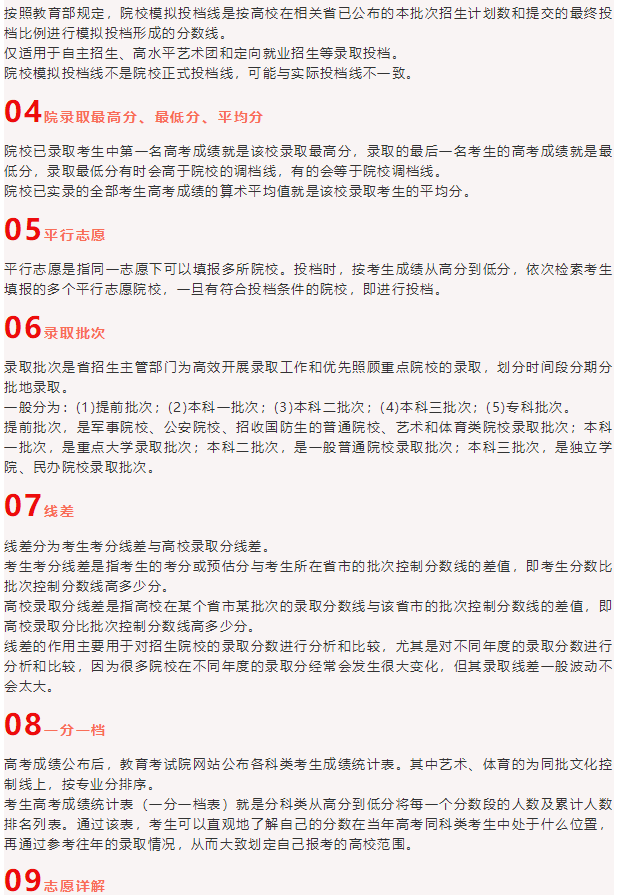 按照教育部规定，院校模拟投档线是按高校在相关省已公布的本批次招生计划数和提交的最终投档比例进行模拟投档形成的分数线。
仅适用于自主招生、高水平艺术团和定向就业招生等录取投档。
院校模拟投档线不是院校正式投档线，可能与实际投档线不一致。

04院录取最高分、最低分、平均分

院校已录取考生中第一名高考成绩就是该校录取最高分，录取的最后一名考生的高考成绩就是最低分，录取最低分有时会高于院校的调档线，有的会等于院校调档线。
院校已实录的全部考生高考成绩的算术平均值就是该校录取考生的平均分。

05平行志愿

平行志愿是指同一志愿下可以填报多所院校。投档时，按考生成绩从高分到低分，依次检索考生填报的多个平行志愿院校，一旦有符合投档条件的院校，即进行投档。

06录取批次

录取批次是省招生主管部门为高效开展录取工作和优先照顾重点院校的录取，划分时间段分期分批地录取。
一般分为：(1)提前批次；(2)本科一批次；(3)本科二批次；(4)本科三批次；(5)专科批次。
提前批次，是军事院校、公安院校、招收国防生的普通院校、艺术和体育类院校录取批次；本科一批次，是重点大学录取批次；本科二批次，是一般普通院校录取批次；本科三批次，是独立学院、民办院校录取批次。

07线差

线差分为考生考分线差与高校录取分线差。
考生考分线差是指考生的考分或预估分与考生所在省市的批次控制分数线的差值，即考生分数比批次控制分数线高多少分。
高校录取分线差是指高校在某个省市某批次的录取分数线与该省市的批次控制分数线的差值，即高校录取分比批次控制分数线高多少分。
线差的作用主要用于对招生院校的录取分数进行分析和比较，尤其是对不同年度的录取分数进行分析和比较，因为很多院校在不同年度的录取分经常会发生很大变化，但其录取线差一般波动不会太大。

08一分一档

高考成绩公布后，教育考试院网站公布各科类考生成绩统计表。其中艺术、体育的为同批文化控制线上，按专业分排序。
考生高考成绩统计表（一分一档表）就是分科类从高分到低分将每一个分数段的人数及累计人数排名列表。通过该表，考生可以直观地了解自己的分数在当年高考同科类考生中处于什么位置，再通过参考往年的录取情况，从而大致划定自己报考的高校范围。

09志愿详解